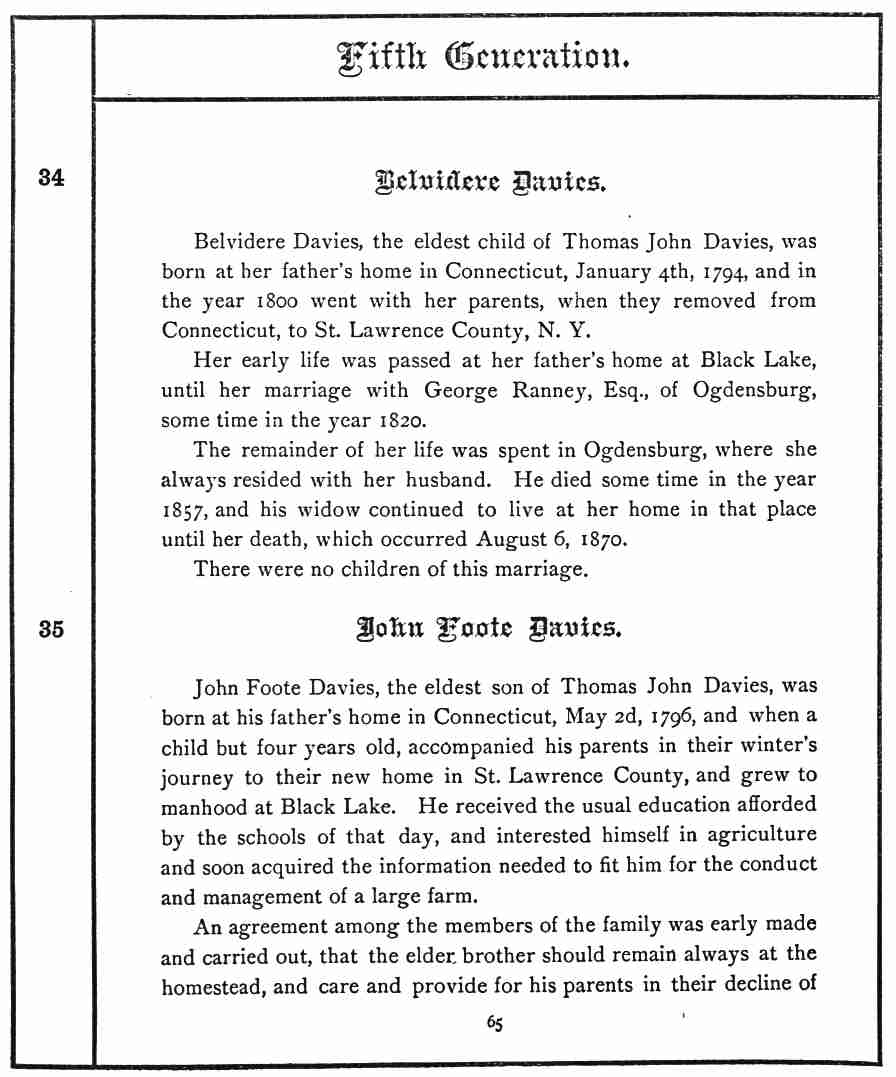 Fifth Generation.

34

Belvidere Davies.

Belvidere Davies, the eldest child of Thomas John Davies, was born at her father's home in Connecticut, January 4th, 1794, and in the year 1800 went with her parents, when they removed from Connecticut, to St. Lawrence County, N. Y.

Her early life was passed at her father's home at Black Lake, until her marriage with George Ranney, Esq., of Ogdensburg, some time in the year 1820.

The remainder of her life was spent in Ogdensburg, where she always resided with her husband. He died some time in the year 1857, and his widow continued to live at her home in that place until her death, which occurred August 6, 1870.

There were no children of this marriage.

35

John Foote Davies.

John Foote Davies, the eldest son of Thomas John Davies, was born at his father's home in Connecticut, May 2d, 1796, and when a child but four years old, accompanied his parents in their winter's journey to their new home in St. Lawrence County, and grew to manhood at Black Lake. He received the usual education afforded by the schools of that day, and interested himself in agriculture and soon acquired the information needed to fit him for the conduct and management of a large farm.

An agreement among the members of the family was early made and carried out, that the elder brother should remain always at the homestead, and care and provide for his parents in their decline of

65